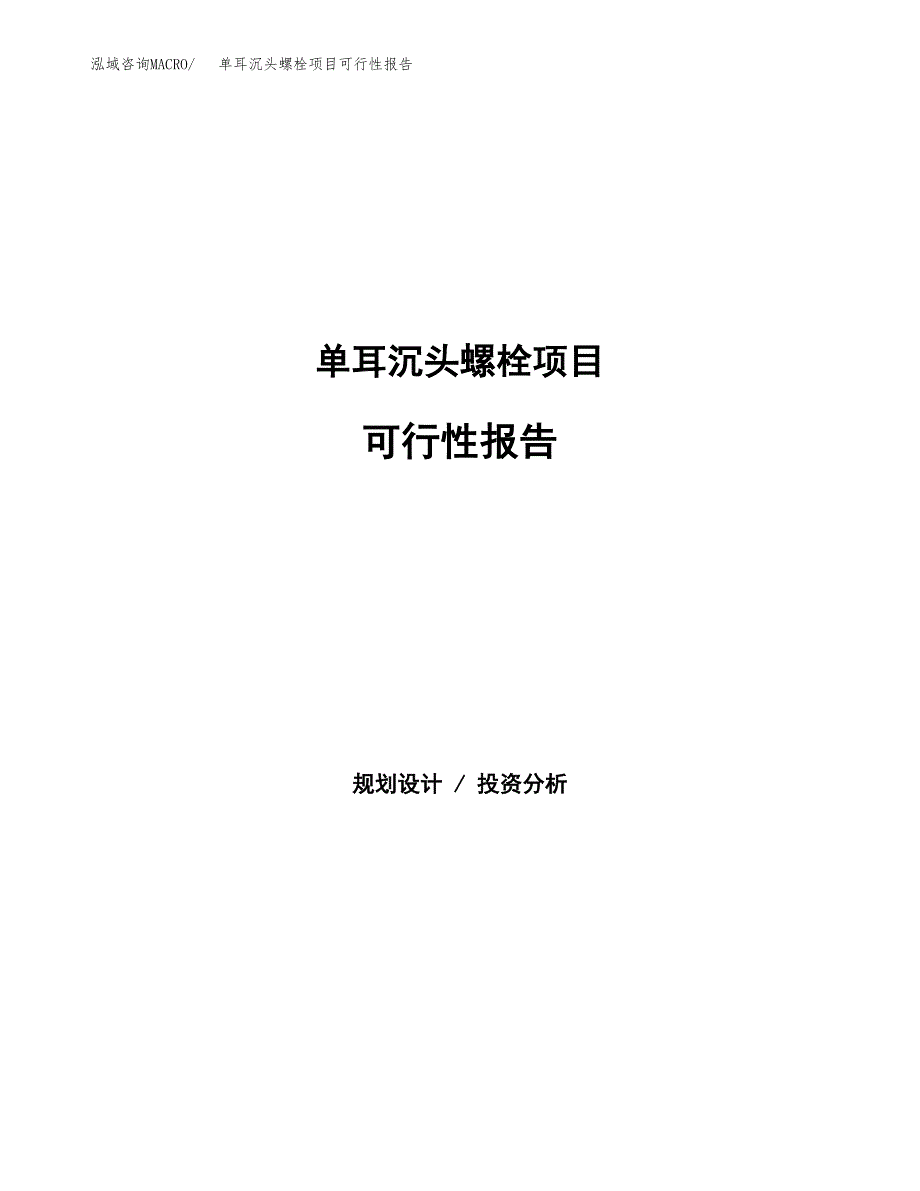 泓域咨询MACRO/　单耳沉头螺栓项目可行性报告

单耳沉头螺栓项目

可行性报告

规划设计 / 投资分析